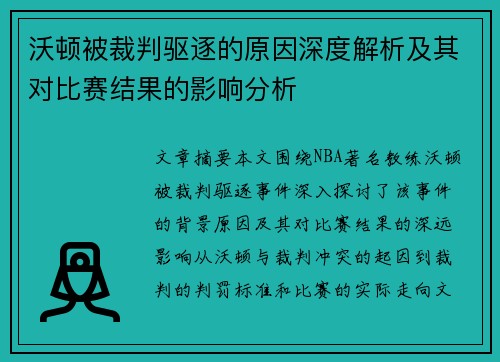 沃顿被裁判驱逐的原因深度解析及其对比赛结果的影响分析

文章摘要本文围绕NBA著名教练沃顿被裁判驱逐事件深入探讨了该事件的背景原因及其对比赛结果的深远影响从沃顿与裁判冲突的起因到裁判的判罚标准和比赛的实际走向文